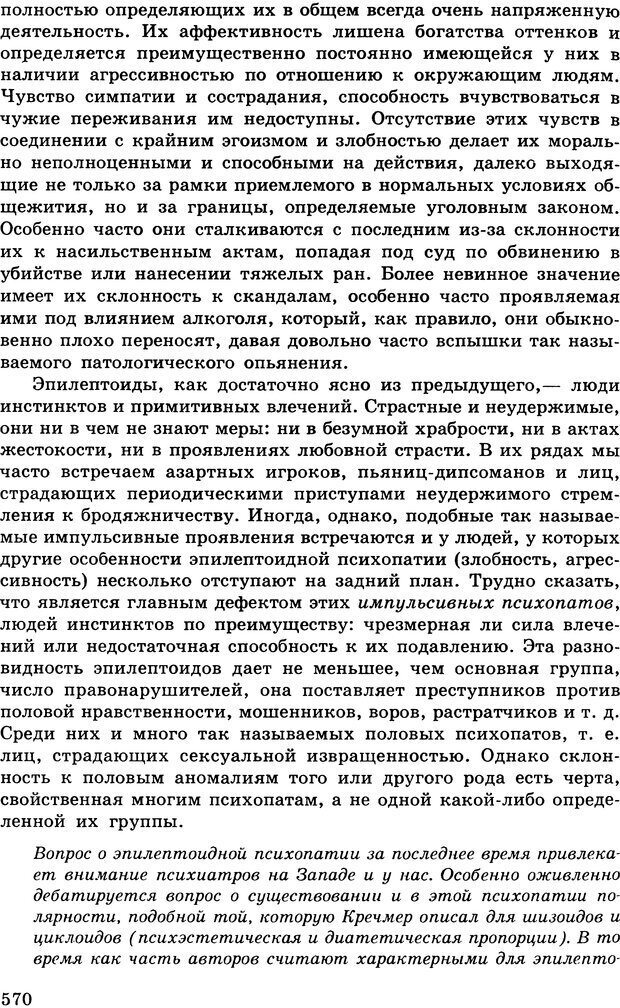 полностью определяющих их в общем всегда очень напряженную деятельность. Их аффективность лишена богатства оттенков и определяется преимущественно постоянно имеющейся у них в наличии агрессивностью по отношению к окружающим людям. Чувство симпатии и сострадания, способность вчувствоваться в чужие переживания им недоступны. Отсутствие этих чувств в соединении с крайним эгоизмом и злобностью делает их морально неполноценными и способными на действия, далеко выходящие не только за рамки приемлемого в нормальных условиях общежития, но и за границы, определяемые уголовным законом. Особенно часто они сталкиваются с последним из-за склонности их к насильственным актам, попадая под суд по обвинению в убийстве или нанесении тяжелых ран. Более невинное значение имеет их склонность к скандалам, особенно часто проявляемая ими под влиянием алкоголя, который, как правило, они обыкновенно плохо переносят, давая довольно часто вспышки так называемого патологического опьянения.

Эпилептоиды, как достаточно ясно из предыдущего,— люди инстинктов и примитивных влечений. Страстные и неудержимые, они ни в чем не знают меры: ни в безумной храбрости, ни в актах жестокости, ни в проявлениях любовной страсти. В их рядах мы часто встречаем азартных игроков, пьяниц-дипсоманов и лиц, страдающих периодическими приступами неудержимого стремления к бродяжничеству. Иногда, однако, подобные так называемые импульсивные проявления встречаются и у людей, у которых другие особенности эпилептоидной психопатии (злобность, агрессивность) несколько отступают на задний план. Трудно сказать, что является главным дефектом этих импульсивных психопатов, людей инстинктов по преимуществу: чрезмерная ли сила влечений или недостаточная способность к их подавлению. Эта разновидность эпилептоидов дает не меньшее, чем основная группа, число правонарушителей, она поставляет преступников против половой нравственности, мошенников, воров, растратчиков и т. д. Среди них и много так называемых половых психопатов, т. е. лиц, страдающих сексуальной извращенностью. Однако склонность к половым аномалиям того или другого рода есть черта, свойственная многим психопатам, а не одной какой-либо определенной их группы.

Вопрос о эпилептоидной психопатии за последнее время привлекает внимание психиатров на Западе и у нас. Особенно оживленно дебатируется вопрос о существовании и в этой психопатии полярности, подобной той, которую Кречмер описал для шизоидов и циклоидов (психэстетическая и диатетическая пропорции). В то время как часть авторов считают характерными для эпилепто-

570